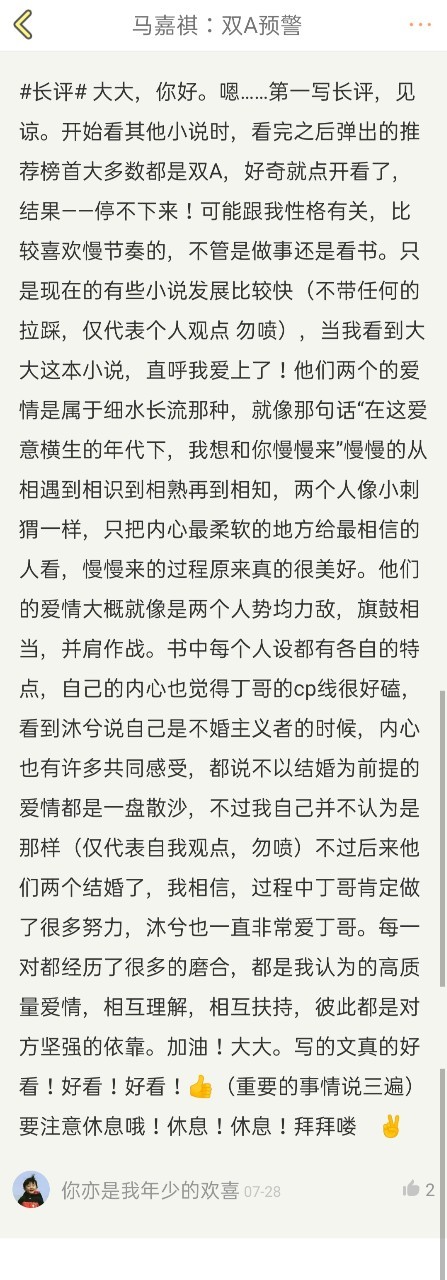 马嘉祺：双A预警

#长评# 大大，你好。嗯……第一写长评，见谅。开始看其他小说时，看完之后弹出的推荐榜首大多数都是双A，好奇就点开看了，结果——停不下来！可能跟我性格有关，比较喜欢慢节奏的，不管是做事还是看书。只是现在的有些小说发展比较快（不带任何的拉踩，仅代表个人观点 勿喷），当我看到大大这本小说，直呼我爱上了！他们两个的爱情是属于细水长流那种，就像那句话“在这爱意横生的年代下，我想和你慢慢来”慢慢的从相遇到相识到相熟再到相知，两个人像小刺猬一样，只把内心最柔软的地方给最相信的人看，慢慢来的过程原来真的很美好。他们的爱情大概就像是两个人势均力敌，旗鼓相当，并肩作战。书中每个人设都有各自的特点，自己的内心也觉得丁哥的cp线很好磕，看到沐兮说自己是不婚主义者的时候，内心也有许多共同感受，都说不以结婚为前提的爱情都是一盘散沙，不过我自己并不认为是那样（仅代表自我观点，勿喷）不过后来他们两个结婚了，我相信，过程中丁哥肯定做了很多努力，沐兮也一直非常爱丁哥。每一对都经历了很多的磨合，都是我认为的高质量爱情，相互理解，相互扶持，彼此都是对方坚强的依靠。加油！大大。写的文真的好看！好看！好看！👍（重要的事情说三遍）要注意休息哦！休息！休息！拜拜喽 ✌

你亦是我年少的欢喜 07-28

2